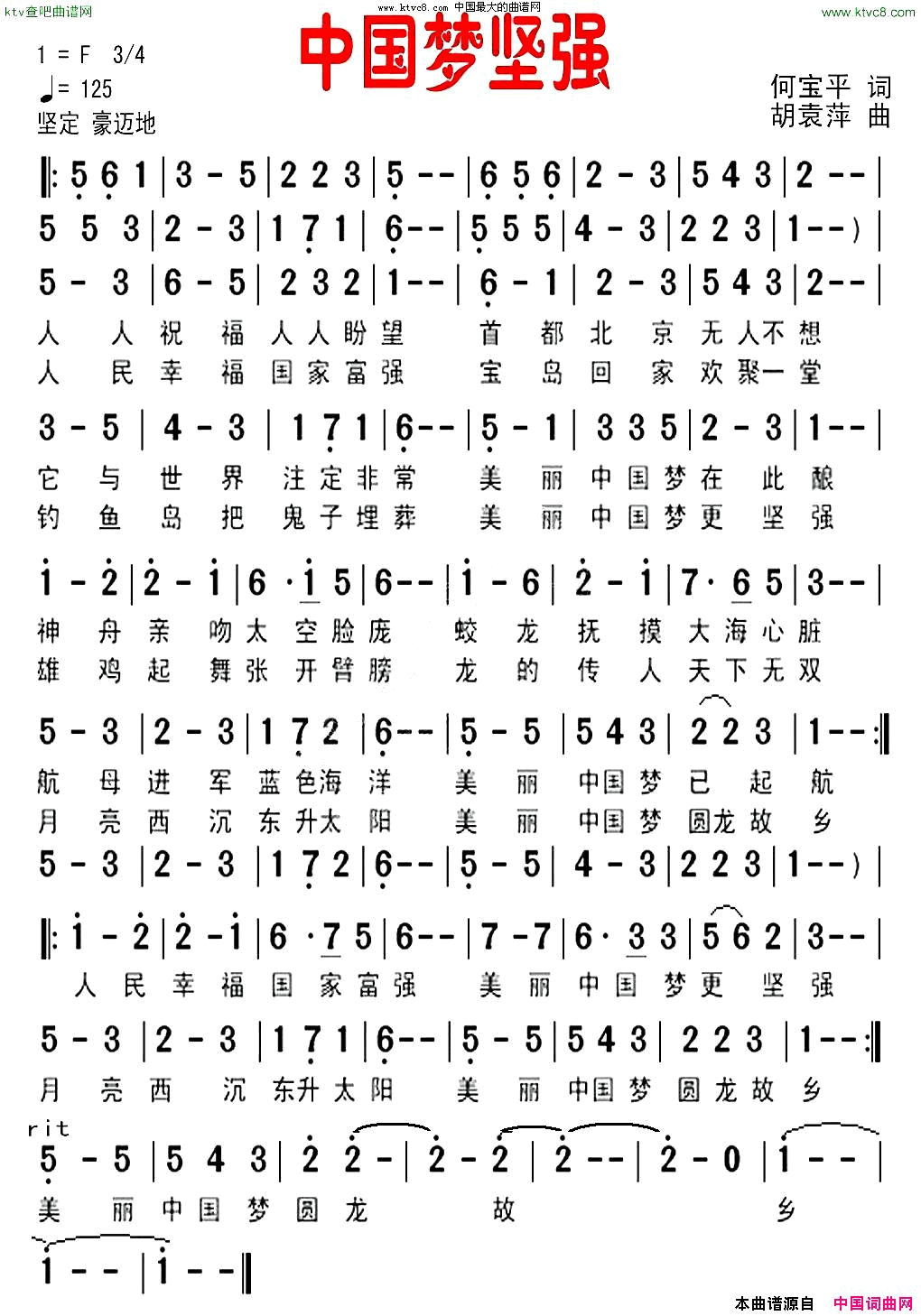 ktv查吧曲谱网 www.ktvc8.com 中国最大的曲谱网 www.ktvc8.com

中国梦坚强

1 = F 3/4
♩= 125
坚定 豪迈地

何宝平 词
胡袁萍 曲

‖: 5 6 1 | 3 - 5 | 2 2 3 | 5 - - | 6 5 6 | 2 - 3 | 5 4 3 | 2 - - |

5 5 3 | 2 - 3 | 1 7 1 | 6 - - | 5 5 5 | 4 - 3 | 2 2 3 | 1 - - ) |

5 - 3 | 6 - 5 | 2 3 2 | 1 - - | 6 - 1 | 2 - 3 | 5 4 3 | 2 - - |
人 人 祝 福 人 人 盼 望 首 都 北 京 无 人 不 想
人 民 幸 福 国 家 富 强 宝 岛 回 家 欢 聚 一 堂

3 - 5 | 4 - 3 | 1 7 1 | 6 - - | 5 - 1 | 3 3 5 | 2 - 3 | 1 - - |
它 与 世 界 注 定 非 常 美 丽 中 国 梦 在 此 酿
钓 鱼 岛 把 鬼 子 埋 葬 美 丽 中 国 梦 更 坚 强

1 - 2 | 2 - 1 | 6 · 1 5 | 6 - - | 1 - 6 | 2 - 1 | 7 · 6 5 | 3 - - |
神 舟 亲 吻 太 空 脸 庞 蛟 龙 抚 摸 大 海 心 脏
雄 鸡 起 舞 张 开 臂 膀 龙 的 传 人 天 下 无 双

5 - 3 | 2 - 3 | 1 7 2 | 6 - - | 5 - 5 | 5 4 3 | 2 2 3 | 1 - - :‖
航 母 进 军 蓝 色 海 洋 美 丽 中 国 梦 已 起 航
月 亮 西 沉 东 升 太 阳 美 丽 中 国 梦 圆 龙 故 乡

5 - 3 | 2 - 3 | 1 7 2 | 6 - - | 5 - 5 | 4 - 3 | 2 2 3 | 1 - - ) |

‖: 1 - 2 | 2 - 1 | 6 · 7 5 | 6 - - | 7 - 7 | 6 · 3 3 | 5 6 2 | 3 - - |
人 民 幸 福 国 家 富 强 美 丽 中 国 梦 更 坚 强

5 - 3 | 2 - 3 | 1 7 1 | 6 - - | 5 - 5 | 5 4 3 | 2 2 3 | 1 - - :‖
月 亮 西 沉 东 升 太 阳 美 丽 中 国 梦 圆 龙 故 乡

rit
5 - 5 | 5 4 3 | 2 2 - | 2 - 2 | 2 - - | 2 - 0 | 1 - - |
美 丽 中 国 梦 圆 龙 故 乡

1 - - | 1 - - ‖

本曲谱源自 中国词曲网